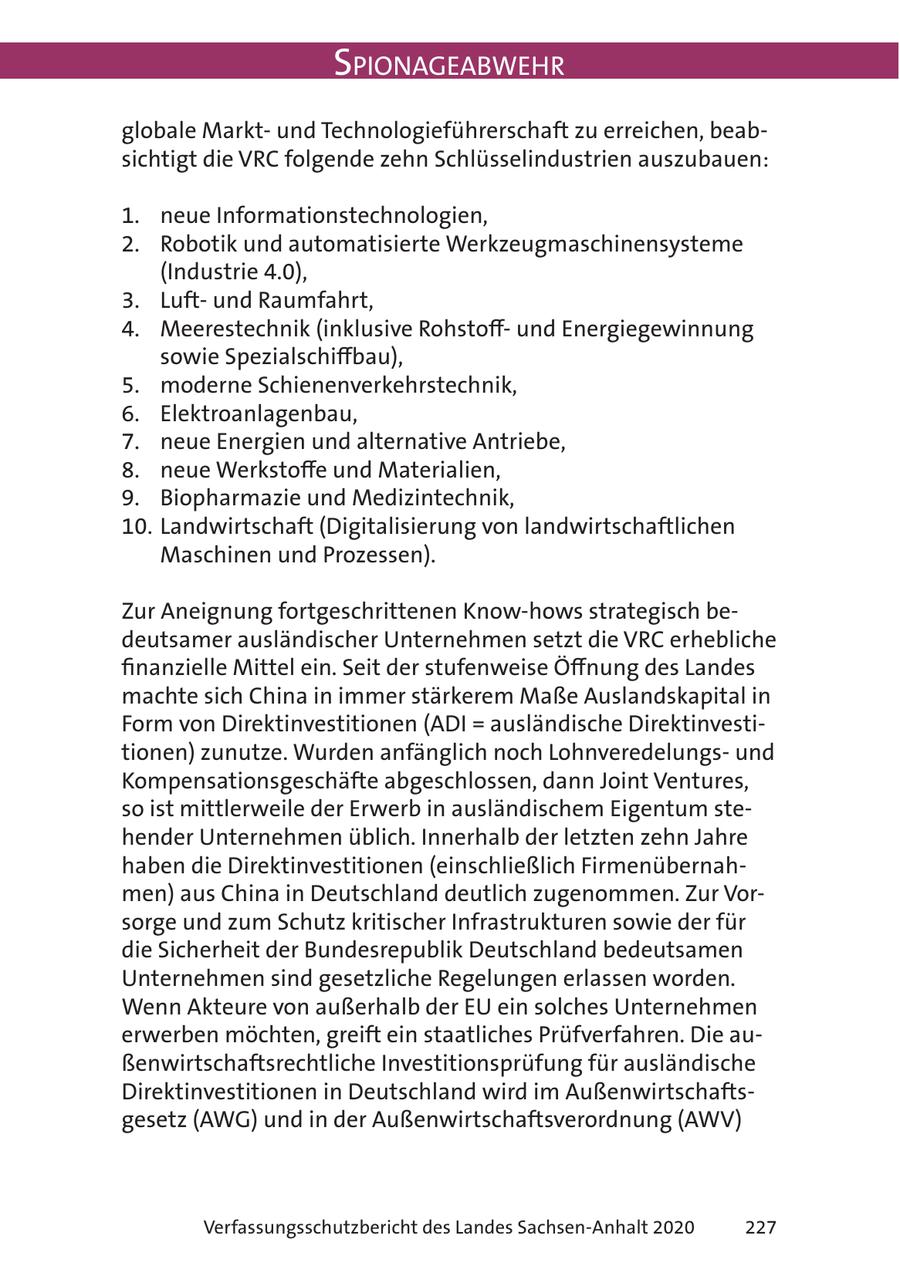 SPIONAGEABWEHR

globale Markt- und Technologieführerschaft zu erreichen, beabsichtigt die VRC folgende zehn Schlüsselindustrien auszubauen:

1. neue Informationstechnologien,
2. Robotik und automatisierte Werkzeugmaschinensysteme (Industrie 4.0),
3. Luft- und Raumfahrt,
4. Meerestechnik (inklusive Rohstoff- und Energiegewinnung sowie Spezialschiffbau),
5. moderne Schienenverkehrstechnik,
6. Elektroanlagenbau,
7. neue Energien und alternative Antriebe,
8. neue Werkstoffe und Materialien,
9. Biopharmazie und Medizintechnik,
10. Landwirtschaft (Digitalisierung von landwirtschaftlichen Maschinen und Prozessen).

Zur Aneignung fortgeschrittenen Know-hows strategisch bedeutsamer ausländischer Unternehmen setzt die VRC erhebliche finanzielle Mittel ein. Seit der stufenweise Öffnung des Landes machte sich China in immer stärkerem Maße Auslandskapital in Form von Direktinvestitionen (ADI = ausländische Direktinvestitionen) zunutze. Wurden anfänglich noch Lohnveredelungs- und Kompensationsgeschäfte abgeschlossen, dann Joint Ventures, so ist mittlerweile der Erwerb in ausländischem Eigentum stehender Unternehmen üblich. Innerhalb der letzten zehn Jahre haben die Direktinvestitionen (einschließlich Firmenübernahmen) aus China in Deutschland deutlich zugenommen. Zur Vorsorge und zum Schutz kritischer Infrastrukturen sowie der für die Sicherheit der Bundesrepublik Deutschland bedeutsamen Unternehmen sind gesetzliche Regelungen erlassen worden. Wenn Akteure von außerhalb der EU ein solches Unternehmen erwerben möchten, greift ein staatliches Prüfverfahren. Die außenwirtschaftsrechtliche Investitionsprüfung für ausländische Direktinvestitionen in Deutschland wird im Außenwirtschaftsgesetz (AWG) und in der Außenwirtschaftsverordnung (AWV)

Verfassungsschutzbericht des Landes Sachsen-Anhalt 2020 227